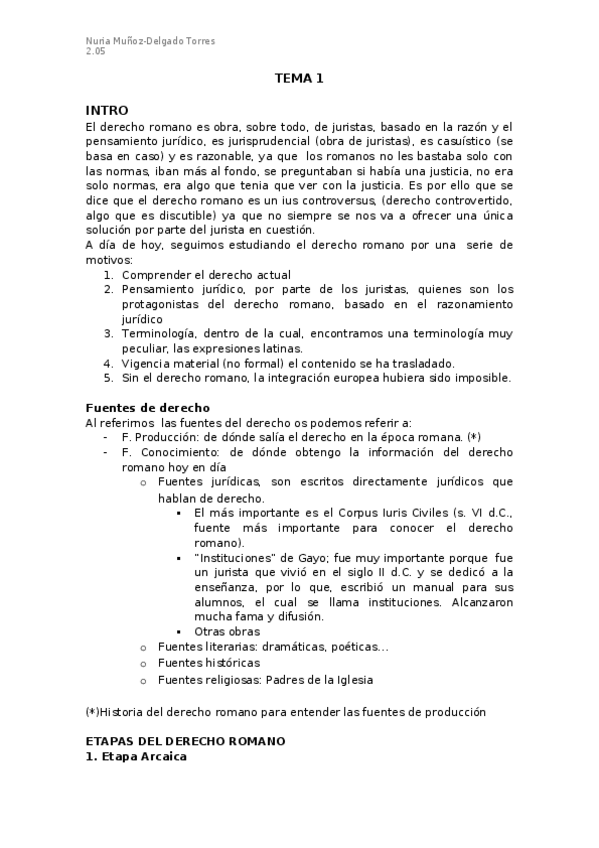 Nuria Muñoz-Delgado Torres
2.05

TEMA 1

INTRO
El derecho romano es obra, sobre todo, de juristas, basado en la razón y el pensamiento jurídico, es jurisprudencial (obra de juristas), es casuístico (se basa en caso) y es razonable, ya que los romanos no les bastaba solo con las normas, iban más al fondo, se preguntaban si había una justicia, no era solo normas, era algo que tenia que ver con la justicia. Es por ello que se dice que el derecho romano es un ius controversus, (derecho controvertido, algo que es discutible) ya que no siempre se nos va a ofrecer una única solución por parte del jurista en cuestión.
A día de hoy, seguimos estudiando el derecho romano por una serie de motivos:
1. Comprender el derecho actual
2. Pensamiento jurídico, por parte de los juristas, quienes son los protagonistas del derecho romano, basado en el razonamiento jurídico
3. Terminología, dentro de la cual, encontramos una terminología muy peculiar, las expresiones latinas.
4. Vigencia material (no formal) el contenido se ha trasladado.
5. Sin el derecho romano, la integración europea hubiera sido imposible.

Fuentes de derecho
Al referimos las fuentes del derecho os podemos referir a:
- F. Producción: de dónde salía el derecho en la época romana. (*)
- F. Conocimiento: de dónde obtengo la información del derecho romano hoy en día
o Fuentes jurídicas, son escritos directamente jurídicos que hablan de derecho.
▪ El más importante es el Corpus Iuris Civiles (s. VI d.C., fuente más importante para conocer el derecho romano).
▪ "Instituciones" de Gayo; fue muy importante porque fue un jurista que vivió en el siglo II d.C. y se dedicó a la enseñanza, por lo que, escribió un manual para sus alumnos, el cual se llama instituciones. Alcanzaron mucha fama y difusión.
▪ Otras obras
o Fuentes literarias: dramáticas, poéticas…
o Fuentes históricas
o Fuentes religiosas: Padres de la Iglesia

(*)Historia del derecho romano para entender las fuentes de producción

ETAPAS DEL DERECHO ROMANO
1. Etapa Arcaica